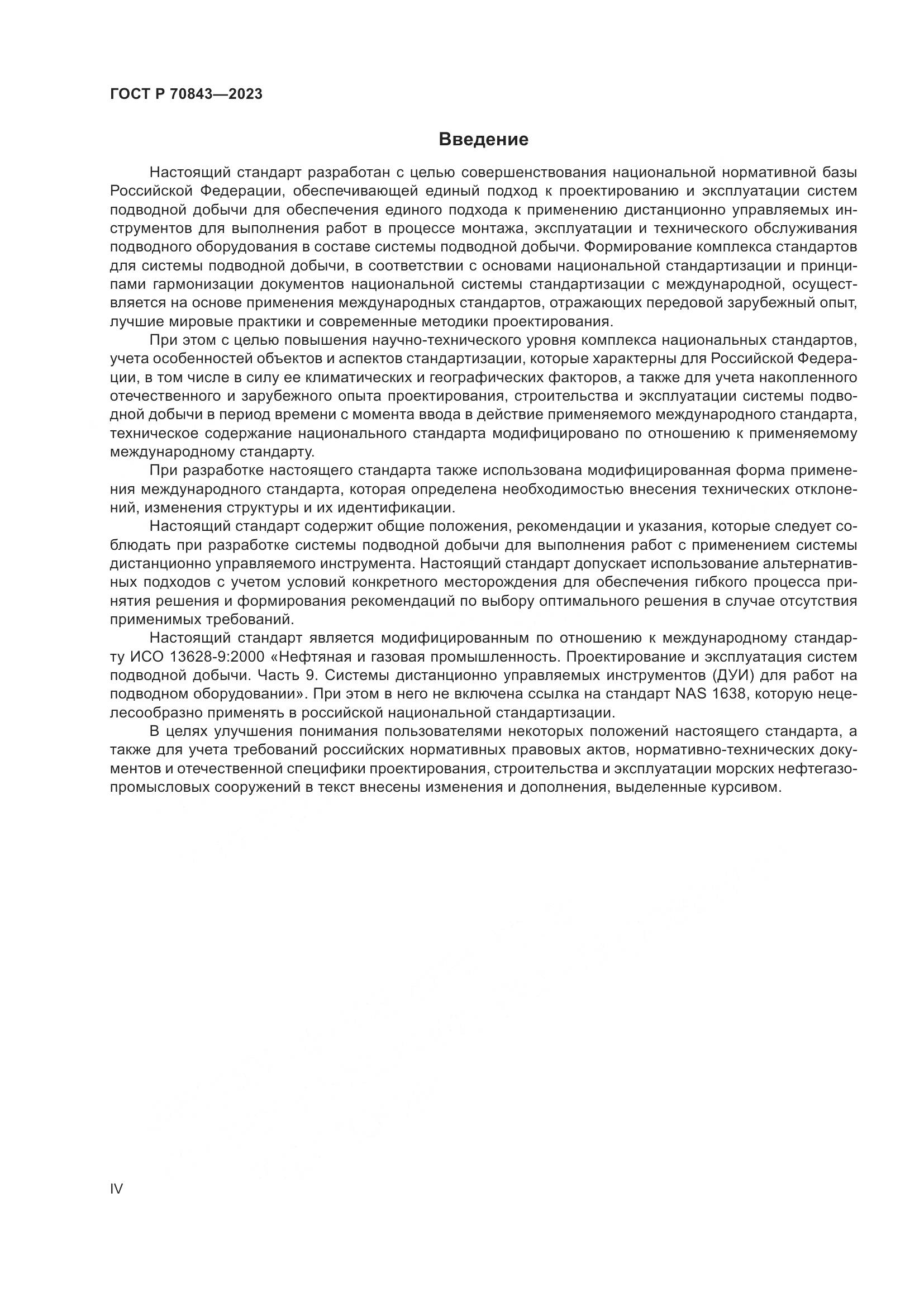 ГОСТ Р 70843—2023

Введение

Настоящий стандарт разработан с целью совершенствования национальной нормативной базы Российской Федерации, обеспечивающей единый подход к проектированию и эксплуатации систем подводной добычи для обеспечения единого подхода к применению дистанционно управляемых инструментов для выполнения работ в процессе монтажа, эксплуатации и технического обслуживания подводного оборудования в составе системы подводной добычи. Формирование комплекса стандартов для системы подводной добычи, в соответствии с основами национальной стандартизации и принципами гармонизации документов национальной системы стандартизации с международной, осуществляется на основе применения международных стандартов, отражающих передовой зарубежный опыт, лучшие мировые практики и современные методики проектирования.

При этом с целью повышения научно-технического уровня комплекса национальных стандартов, учета особенностей объектов и аспектов стандартизации, которые характерны для Российской Федерации, в том числе в силу ее климатических и географических факторов, а также для учета накопленного отечественного и зарубежного опыта проектирования, строительства и эксплуатации системы подводной добычи в период времени с момента ввода в действие применяемого международного стандарта, техническое содержание национального стандарта модифицировано по отношению к применяемому международному стандарту.

При разработке настоящего стандарта также использована модифицированная форма применения международного стандарта, которая определена необходимостью внесения технических отклонений, изменения структуры и их идентификации.

Настоящий стандарт содержит общие положения, рекомендации и указания, которые следует соблюдать при разработке системы подводной добычи для выполнения работ с применением системы дистанционно управляемого инструмента. Настоящий стандарт допускает использование альтернативных подходов с учетом условий конкретного месторождения для обеспечения гибкого процесса принятия решения и формирования рекомендаций по выбору оптимального решения в случае отсутствия применимых требований.

Настоящий стандарт является модифицированным по отношению к международному стандарту ИСО 13628-9:2000 «Нефтяная и газовая промышленность. Проектирование и эксплуатация систем подводной добычи. Часть 9. Системы дистанционно управляемых инструментов (ДУИ) для работ на подводном оборудовании». При этом в него не включена ссылка на стандарт NAS 1638, которую нецелесообразно применять в российской национальной стандартизации.

В целях улучшения понимания пользователями некоторых положений настоящего стандарта, а также для учета требований российских нормативных правовых актов, нормативно-технических документов и отечественной специфики проектирования, строительства и эксплуатации морских нефтегазопромысловых сооружений в текст внесены изменения и дополнения, выделенные курсивом.

IV